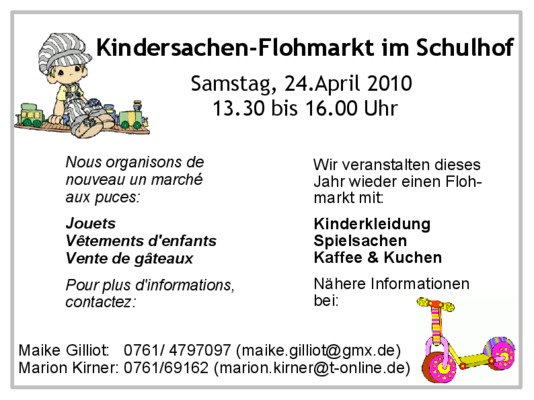 Kindersachen-Flohmarkt im Schulhof

Samstag, 24.April 2010
13.30 bis 16.00 Uhr

Nous organisons de nouveau un marché aux puces:

Jouets
Vêtements d'enfants
Vente de gâteaux

Pour plus d'informations, contactez:

Wir veranstalten dieses Jahr wieder einen Flohmarkt mit:

Kinderkleidung
Spielsachen
Kaffee & Kuchen

Nähere Informationen bei:

Maike Gilliot: 0761/ 4797097 (maike.gilliot@gmx.de)
Marion Kirner: 0761/69162 (marion.kirner@t-online.de)